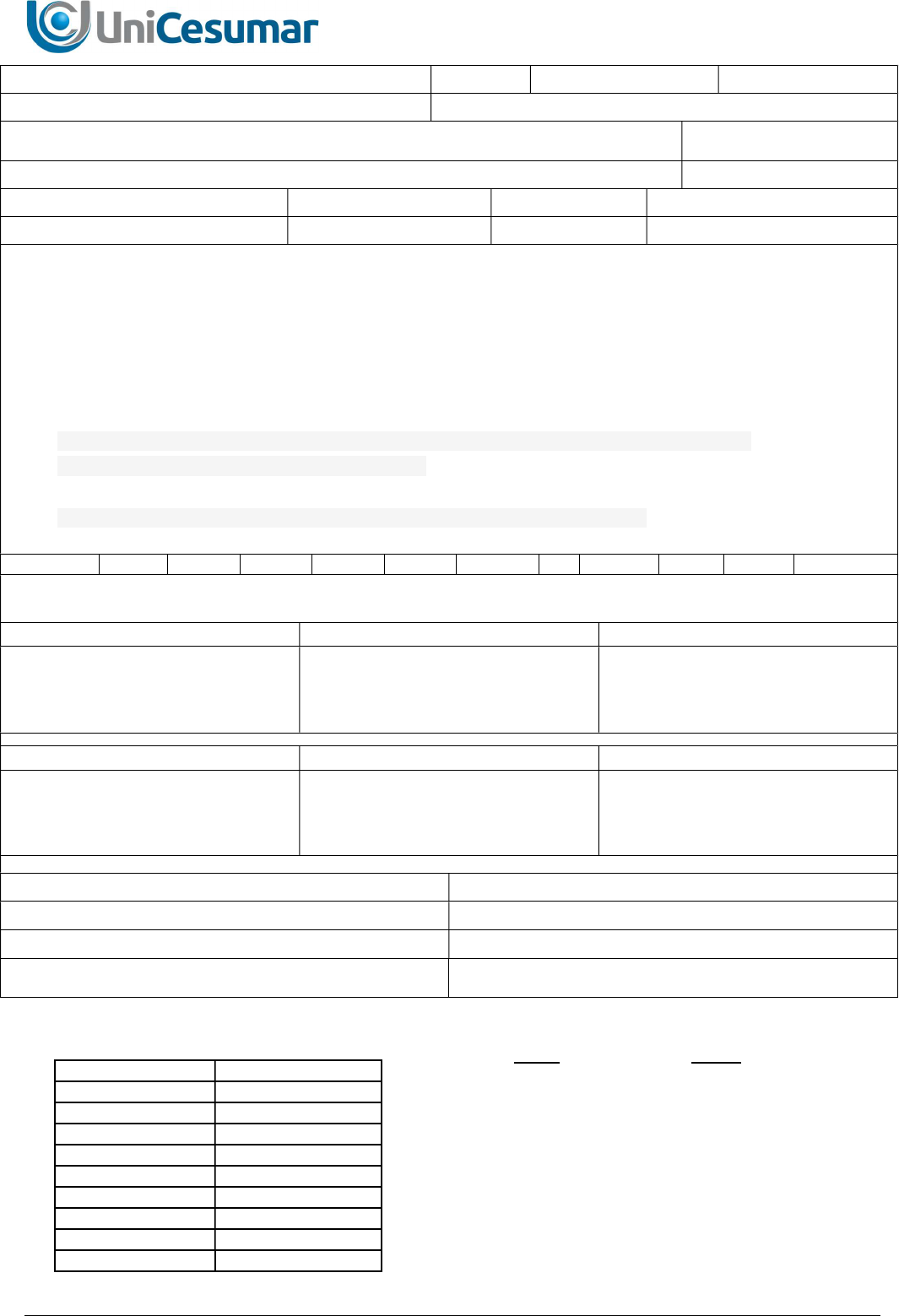 UniCesumar